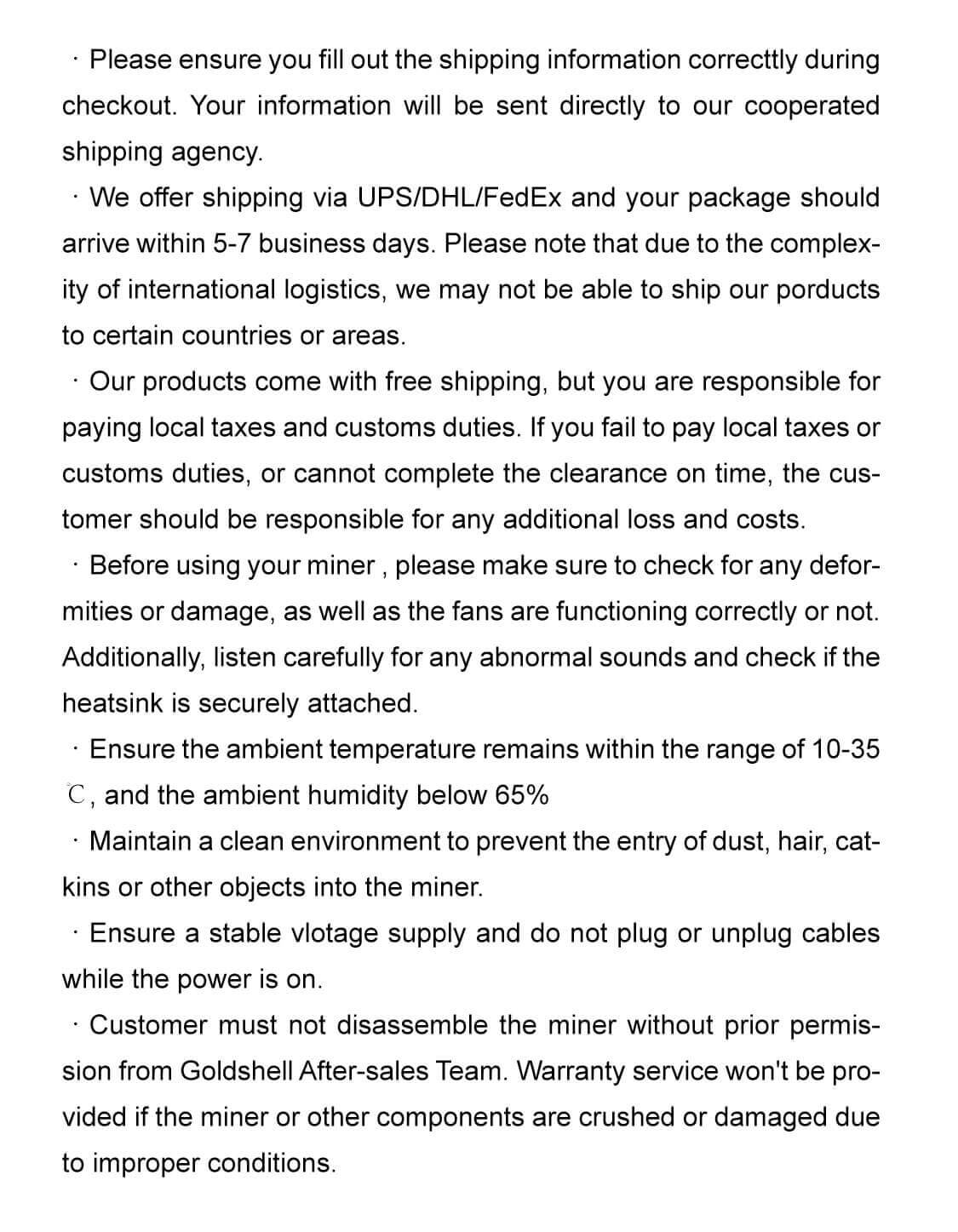 · Please ensure you fill out the shipping information correcttly during checkout. Your information will be sent directly to our cooperated shipping agency.

· We offer shipping via UPS/DHL/FedEx and your package should arrive within 5-7 business days. Please note that due to the complexity of international logistics, we may not be able to ship our porducts to certain countries or areas.

· Our products come with free shipping, but you are responsible for paying local taxes and customs duties. If you fail to pay local taxes or customs duties, or cannot complete the clearance on time, the customer should be responsible for any additional loss and costs.

· Before using your miner , please make sure to check for any deformities or damage, as well as the fans are functioning correctly or not. Additionally, listen carefully for any abnormal sounds and check if the heatsink is securely attached.

· Ensure the ambient temperature remains within the range of 10-35 ℃, and the ambient humidity below 65%

· Maintain a clean environment to prevent the entry of dust, hair, catkins or other objects into the miner.

· Ensure a stable vlotage supply and do not plug or unplug cables while the power is on.

· Customer must not disassemble the miner without prior permission from Goldshell After-sales Team. Warranty service won't be provided if the miner or other components are crushed or damaged due to improper conditions.